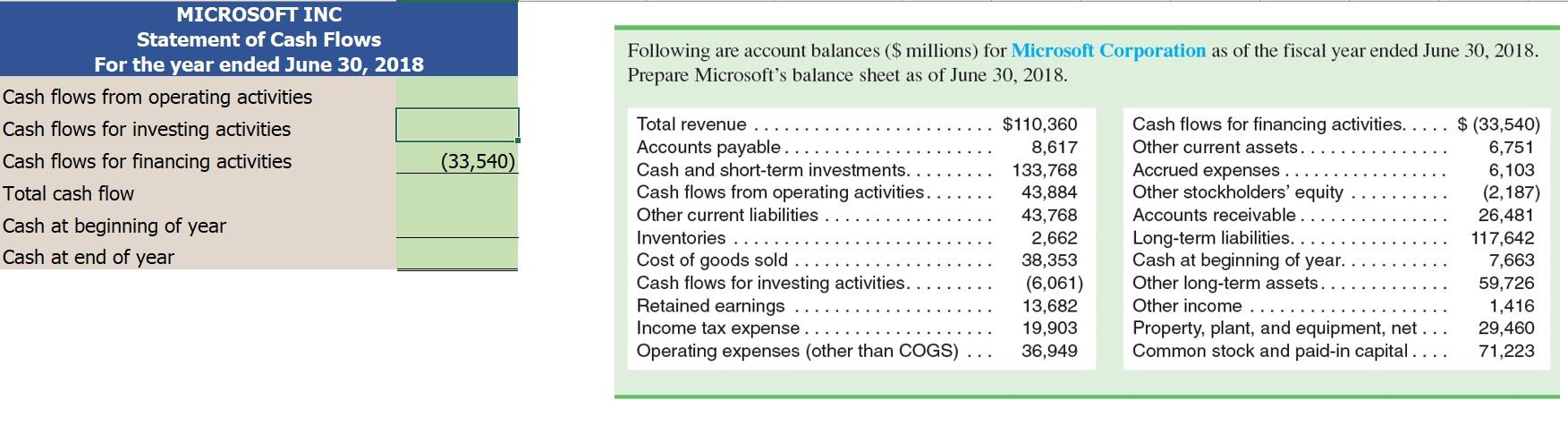 MICROSOFT INC
Statement of Cash Flows
For the year ended June 30, 2018

| | |
|---|---|
| Cash flows from operating activities | |
| Cash flows for investing activities | |
| Cash flows for financing activities | (33,540) |
| Total cash flow | |
| Cash at beginning of year | |
| Cash at end of year | |

Following are account balances ($ millions) for Microsoft Corporation as of the fiscal year ended June 30, 2018. Prepare Microsoft's balance sheet as of June 30, 2018.

| | |
|---|---|
| Total revenue | $110,360 |
| Accounts payable | 8,617 |
| Cash and short-term investments | 133,768 |
| Cash flows from operating activities | 43,884 |
| Other current liabilities | 43,768 |
| Inventories | 2,662 |
| Cost of goods sold | 38,353 |
| Cash flows for investing activities | (6,061) |
| Retained earnings | 13,682 |
| Income tax expense | 19,903 |
| Operating expenses (other than COGS) | 36,949 |

| | |
|---|---|
| Cash flows for financing activities | $ (33,540) |
| Other current assets | 6,751 |
| Accrued expenses | 6,103 |
| Other stockholders' equity | (2,187) |
| Accounts receivable | 26,481 |
| Long-term liabilities | 117,642 |
| Cash at beginning of year | 7,663 |
| Other long-term assets | 59,726 |
| Other income | 1,416 |
| Property, plant, and equipment, net | 29,460 |
| Common stock and paid-in capital | 71,223 |